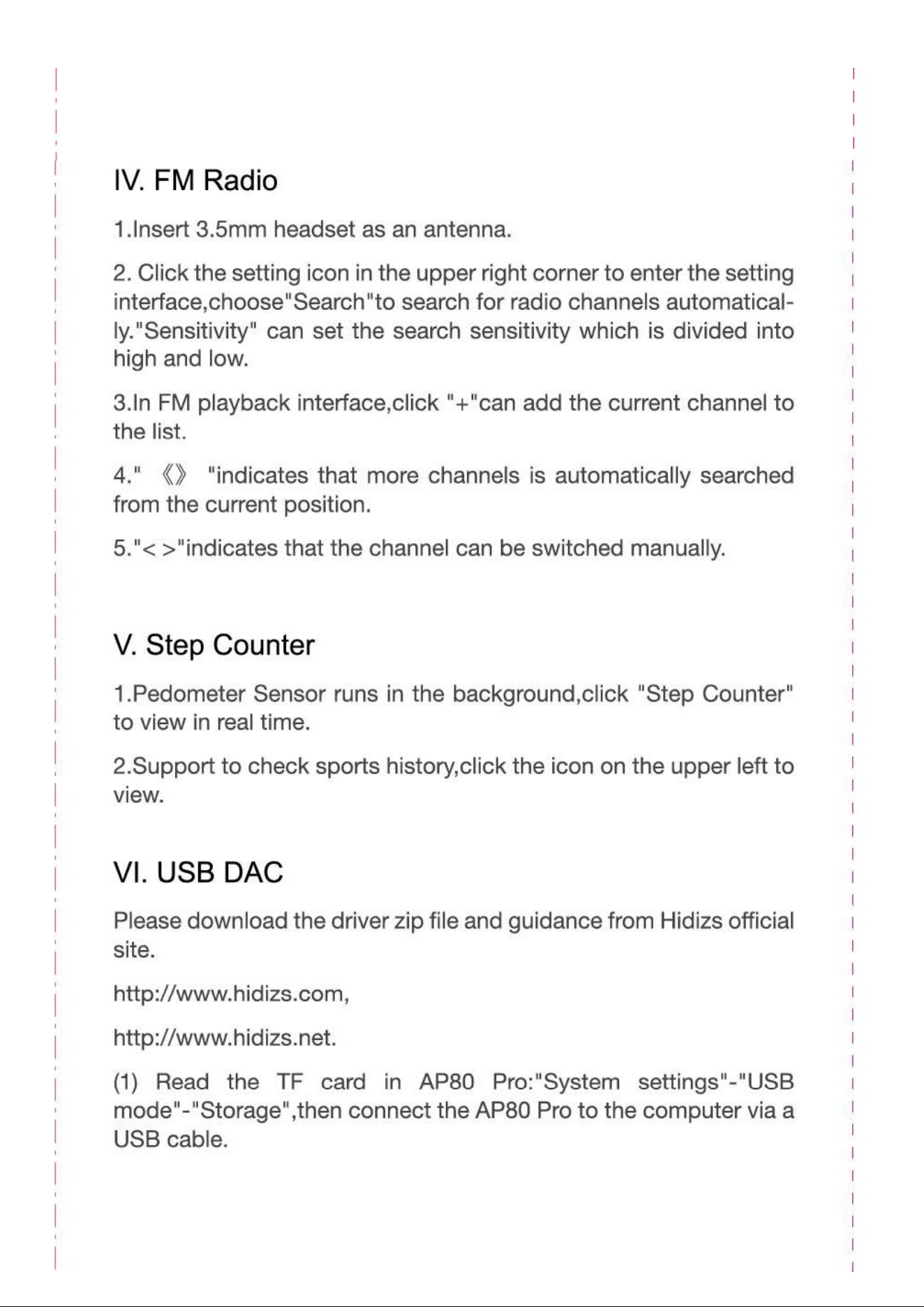 IV. FM Radio

1.Insert 3.5mm headset as an antenna.

2. Click the setting icon in the upper right corner to enter the setting interface,choose"Search"to search for radio channels automatically."Sensitivity" can set the search sensitivity which is divided into high and low.

3.In FM playback interface,click "+"can add the current channel to the list.

4." 《》 "indicates that more channels is automatically searched from the current position.

5."< >"indicates that the channel can be switched manually.

V. Step Counter

1.Pedometer Sensor runs in the background,click "Step Counter" to view in real time.

2.Support to check sports history,click the icon on the upper left to view.

VI. USB DAC

Please download the driver zip file and guidance from Hidizs official site.

http://www.hidizs.com,

http://www.hidizs.net.

(1) Read the TF card in AP80 Pro:"System settings"-"USB mode"-"Storage",then connect the AP80 Pro to the computer via a USB cable.